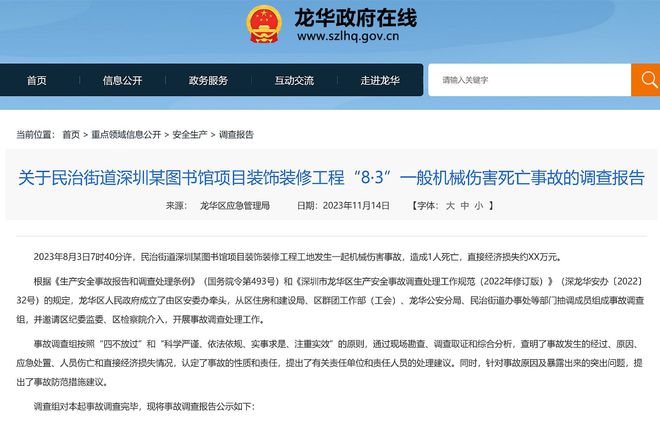 龙华政府在线
www.szlhq.gov.cn

首页 信息公开 政务服务 互动交流 走进龙华 请输入关键字

当前位置： 首页 > 重点领域信息公开 > 安全生产 > 调查报告

关于民治街道深圳某图书馆项目装饰装修工程“8·3”一般机械伤害死亡事故的调查报告

来源： 龙华区应急管理局 日期：2023年11月14日 【字体： 大 中 小 】

2023年8月3日7时40分许，民治街道深圳某图书馆项目装饰装修工程工地发生一起机械伤害事故，造成1人死亡，直接经济损失约XX万元。

根据《生产安全事故报告和调查处理条例》（国务院令第493号）和《深圳市龙华区生产安全事故调查处理工作规范（2022年修订版）》（深龙华安办〔2022〕32号）的规定，龙华区人民政府成立了由区安委办牵头，从区住房和建设局、区群团工作部（工会）、龙华公安分局、民治街道办事处等部门抽调成员组成事故调查组，并邀请区纪委监委、区检察院介入，开展事故调查处理工作。

事故调查组按照“四不放过”和“科学严谨、依法依规、实事求是、注重实效”的原则，通过现场勘查、调查取证和综合分析，查明了事故发生的经过、原因、应急处置、人员伤亡和直接经济损失情况，认定了事故的性质和责任，提出了有关责任单位和责任人员的处理建议。同时，针对事故原因及暴露出来的突出问题，提出了事故防范措施建议。

调查组对本起事故调查完毕，现将事故调查报告公示如下：